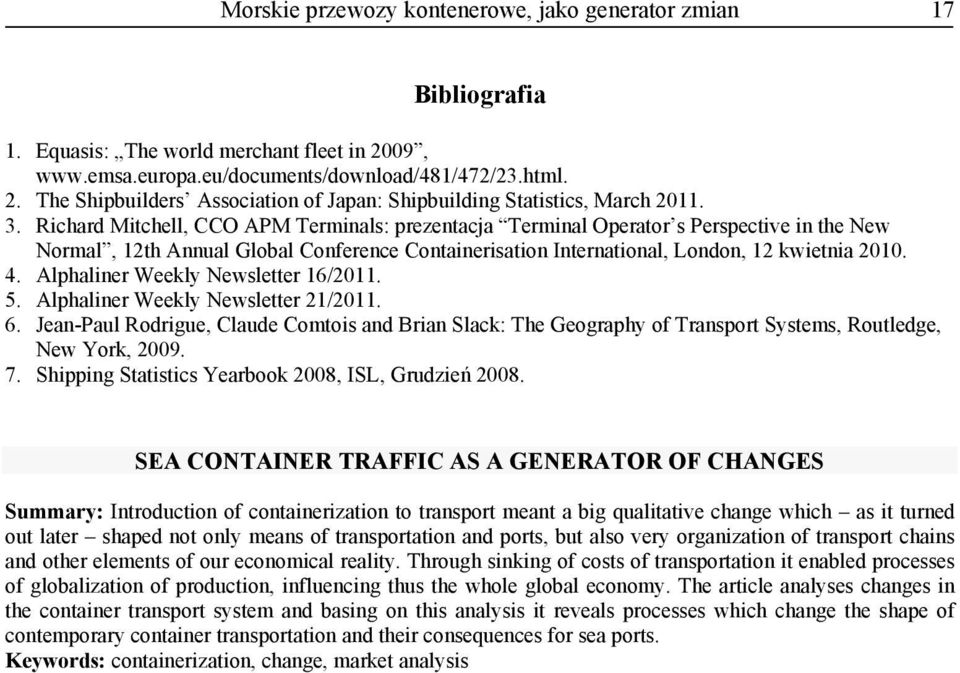 Morskie przewozy kontenerowe, jako generator zmian 17

Bibliografia

1. Equasis: „The world merchant fleet in 2009”, www.emsa.europa.eu/documents/download/481/472/23.html.
2. The Shipbuilders’ Association of Japan: Shipbuilding Statistics, March 2011.
3. Richard Mitchell, CCO APM Terminals: prezentacja “Terminal Operator’s Perspective in the New Normal”, 12th Annual Global Conference Containerisation International, London, 12 kwietnia 2010.
4. Alphaliner Weekly Newsletter 16/2011.
5. Alphaliner Weekly Newsletter 21/2011.
6. Jean-Paul Rodrigue, Claude Comtois and Brian Slack: The Geography of Transport Systems, Routledge, New York, 2009.
7. Shipping Statistics Yearbook 2008, ISL, Grudzień 2008.

SEA CONTAINER TRAFFIC AS A GENERATOR OF CHANGES

Summary: Introduction of containerization to transport meant a big qualitative change which – as it turned out later – shaped not only means of transportation and ports, but also very organization of transport chains and other elements of our economical reality. Through sinking of costs of transportation it enabled processes of globalization of production, influencing thus the whole global economy. The article analyses changes in the container transport system and basing on this analysis it reveals processes which change the shape of contemporary container transportation and their consequences for sea ports.
Keywords: containerization, change, market analysis